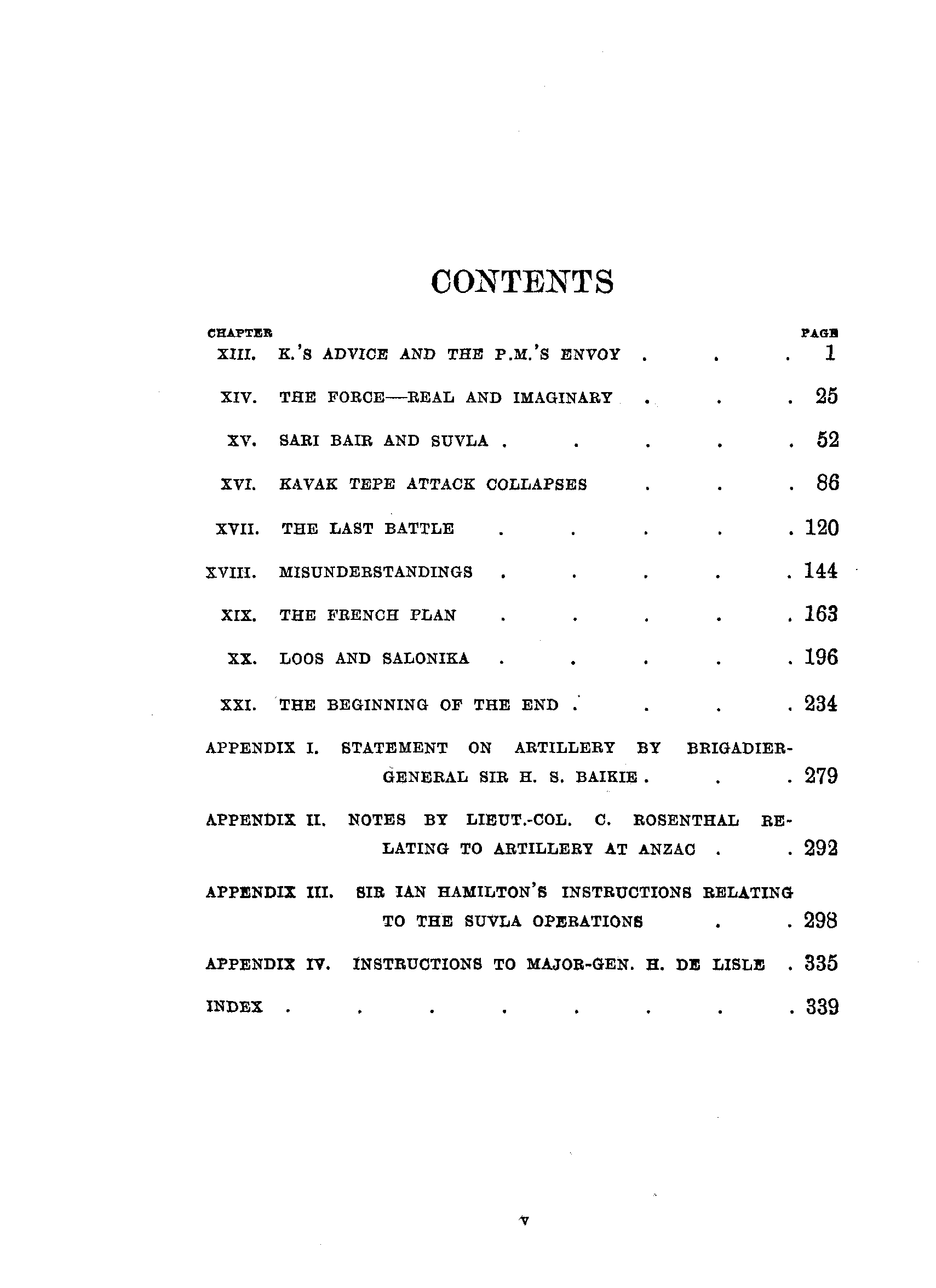 CONTENTS

CHAPTER PAGE

XIII. K.'S ADVICE AND THE P.M.'S ENVOY . . . 1

XIV. THE FORCE—REAL AND IMAGINARY . . . 25

XV. SARI BAIR AND SUVLA . . . . . 52

XVI. KAVAK TEPE ATTACK COLLAPSES . . . 86

XVII. THE LAST BATTLE . . . . . 120

XVIII. MISUNDERSTANDINGS . . . . . 144

XIX. THE FRENCH PLAN . . . . . 163

XX. LOOS AND SALONIKA . . . . . 196

XXI. THE BEGINNING OF THE END . . . . 234

APPENDIX I. STATEMENT ON ARTILLERY BY BRIGADIER-GENERAL SIR H. S. BAIKIE . . . 279

APPENDIX II. NOTES BY LIEUT.-COL. C. ROSENTHAL RELATING TO ARTILLERY AT ANZAC . . 292

APPENDIX III. SIR IAN HAMILTON'S INSTRUCTIONS RELATING TO THE SUVLA OPERATIONS . . 298

APPENDIX IV. INSTRUCTIONS TO MAJOR-GEN. H. DE LISLE . 335

INDEX . . . . . . . . 339

v